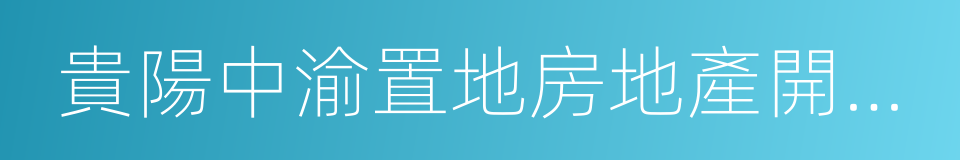 貴陽中渝置地房地產開...